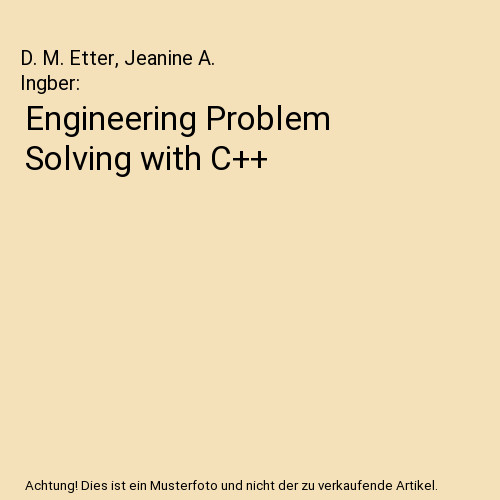 D. M. Etter, Jeanine A. Ingber:

Engineering Problem Solving with C++

Achtung! Dies ist ein Musterfoto und nicht der zu verkaufende Artikel.